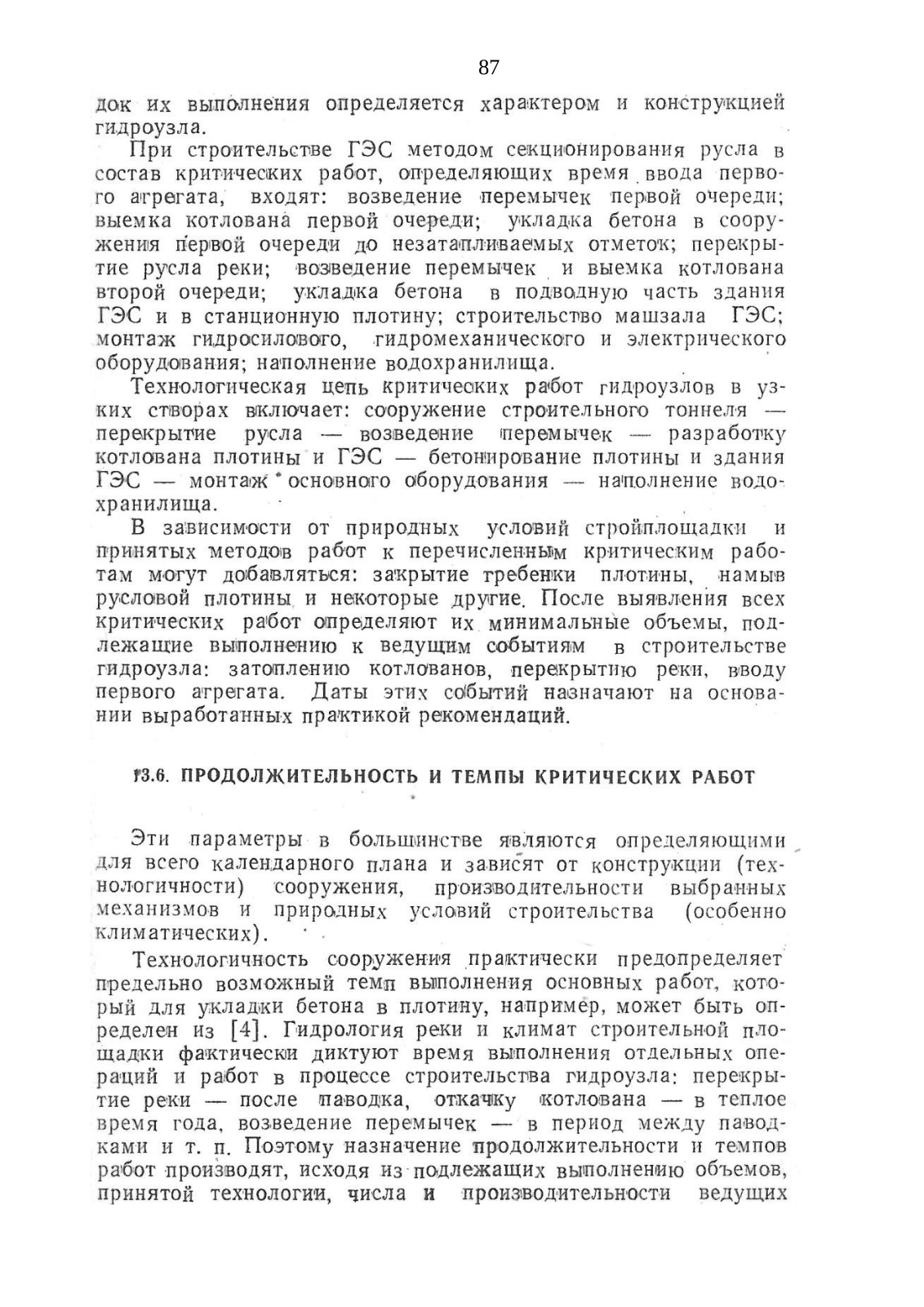 87

док их выполнения определяется характером и конструкцией гидроузла.

При строительстве ГЭС методом секционирования русла в состав критических работ, определяющих время ввода первого агрегата, входят: возведение перемычек первой очереди; выемка котлована первой очереди; укладка бетона в сооружения первой очереди до незатапливаемых отметок; перекрытие русла реки; возведение перемычек и выемка котлована второй очереди; укладка бетона в подводную часть здания ГЭС и в станционную плотину; строительство машзала ГЭС; монтаж гидросилового, гидромеханического и электрического оборудования; наполнение водохранилища.

Технологическая цепь критических работ гидроузлов в узких створах включает: сооружение строительного тоннеля — перекрытие русла — возведение перемычек — разработку котлована плотины и ГЭС — бетонирование плотины и здания ГЭС — монтаж основного оборудования — наполнение водохранилища.

В зависимости от природных условий стройплощадки и принятых методов работ к перечисленным критическим работам могут добавляться: закрытие гребенки плотины, намыв русловой плотины и некоторые другие. После выявления всех критических работ определяют их минимальные объемы, подлежащие выполнению к ведущим событиям в строительстве гидроузла: затоплению котлованов, перекрытию реки, вводу первого агрегата. Даты этих событий назначают на основании выработанных практикой рекомендаций.

13.6. ПРОДОЛЖИТЕЛЬНОСТЬ И ТЕМПЫ КРИТИЧЕСКИХ РАБОТ

Эти параметры в большинстве являются определяющими для всего календарного плана и зависят от конструкции (технологичности) сооружения, производительности выбранных механизмов и природных условий строительства (особенно климатических).

Технологичность сооружения практически предопределяет предельно возможный темп выполнения основных работ, который для укладки бетона в плотину, например, может быть определен из [4]. Гидрология реки и климат строительной площадки фактически диктуют время выполнения отдельных операций и работ в процессе строительства гидроузла: перекрытие реки — после паводка, откачку котлована — в теплое время года, возведение перемычек — в период между паводками и т. п. Поэтому назначение продолжительности и темпов работ производят, исходя из подлежащих выполнению объемов, принятой технологии, числа и производительности ведущих